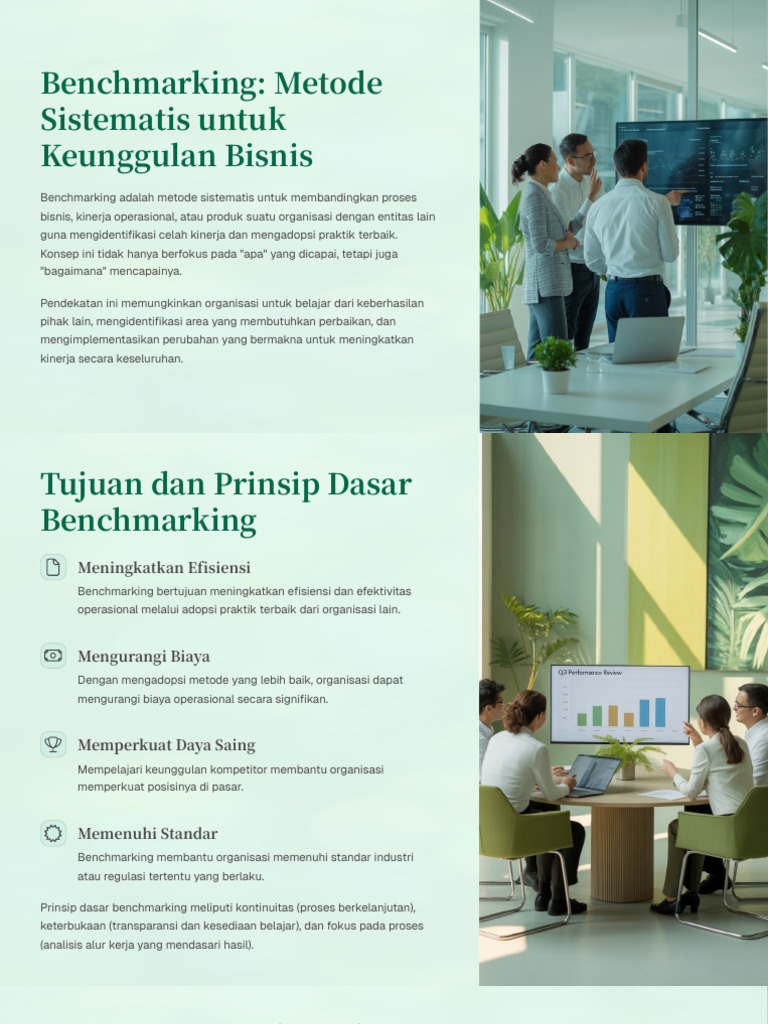 Benchmarking: Metode Sistematis untuk Keunggulan Bisnis

Benchmarking adalah metode sistematis untuk membandingkan proses bisnis, kinerja operasional, atau produk suatu organisasi dengan entitas lain guna mengidentifikasi celah kinerja dan mengadopsi praktik terbaik. Konsep ini tidak hanya berfokus pada "apa" yang dicapai, tetapi juga "bagaimana" mencapainya.

Pendekatan ini memungkinkan organisasi untuk belajar dari keberhasilan pihak lain, mengidentifikasi area yang membutuhkan perbaikan, dan mengimplementasikan perubahan yang bermakna untuk meningkatkan kinerja secara keseluruhan.

Tujuan dan Prinsip Dasar Benchmarking

Meningkatkan Efisiensi

Benchmarking bertujuan meningkatkan efisiensi dan efektivitas operasional melalui adopsi praktik terbaik dari organisasi lain.

Mengurangi Biaya

Dengan mengadopsi metode yang lebih baik, organisasi dapat mengurangi biaya operasional secara signifikan.

Memperkuat Daya Saing

Mempelajari keunggulan kompetitor membantu organisasi memperkuat posisinya di pasar.

Memenuhi Standar

Benchmarking membantu organisasi memenuhi standar industri atau regulasi tertentu yang berlaku.

Prinsip dasar benchmarking meliputi kontinuitas (proses berkelanjutan), keterbukaan (transparansi dan kesediaan belajar), dan fokus pada proses (analisis alur kerja yang mendasari hasil).

Q3 Performance Review